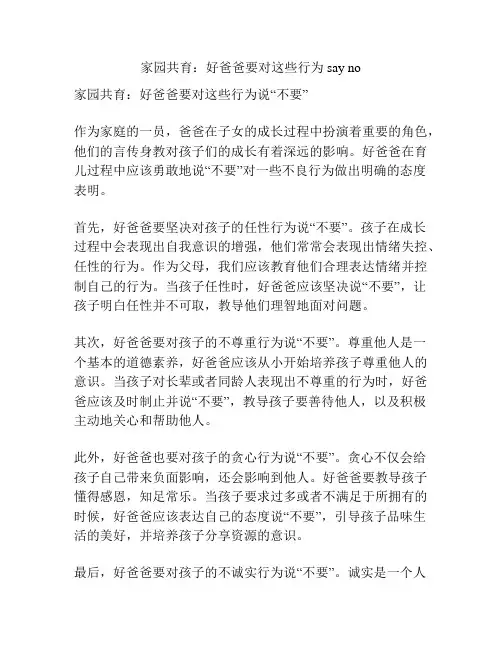 家园共育：好爸爸要对这些行为 say no

家园共育：好爸爸要对这些行为说“不要”

作为家庭的一员，爸爸在子女的成长过程中扮演着重要的角色，他们的言传身教对孩子们的成长有着深远的影响。好爸爸在育儿过程中应该勇敢地说“不要”对一些不良行为做出明确的态度表明。

首先，好爸爸要坚决对孩子的任性行为说“不要”。孩子在成长过程中会表现出自我意识的增强，他们常常会表现出情绪失控、任性的行为。作为父母，我们应该教育他们合理表达情绪并控制自己的行为。当孩子任性时，好爸爸应该坚决说“不要”，让孩子明白任性并不可取，教导他们理智地面对问题。

其次，好爸爸要对孩子的不尊重行为说“不要”。尊重他人是一个基本的道德素养，好爸爸应该从小开始培养孩子尊重他人的意识。当孩子对长辈或者同龄人表现出不尊重的行为时，好爸爸应该及时制止并说“不要”，教导孩子要善待他人，以及积极主动地关心和帮助他人。

此外，好爸爸也要对孩子的贪心行为说“不要”。贪心不仅会给孩子自己带来负面影响，还会影响到他人。好爸爸要教导孩子懂得感恩，知足常乐。当孩子要求过多或者不满足于所拥有的时候，好爸爸应该表达自己的态度说“不要”，引导孩子品味生活的美好，并培养孩子分享资源的意识。

最后，好爸爸要对孩子的不诚实行为说“不要”。诚实是一个人